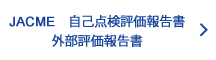 JACME　自己点検評価報告書
外部評価報告書